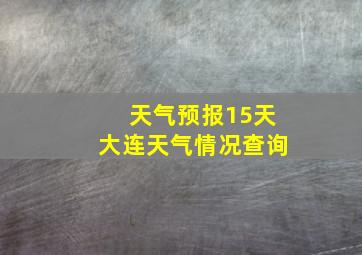 天气预报15天
大连天气情况查询